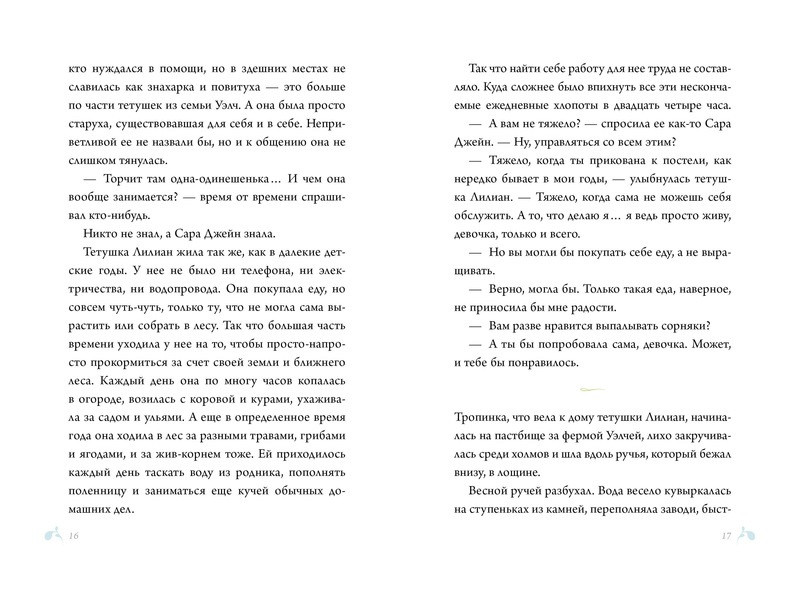 кто нуждался в помощи, но в здешних местах не славилась как знахарка и повитуха — это больше по части тетушек из семьи Уэлч. А она была просто старуха, существовавшая для себя и в себе. Неприветливой ее не назвали бы, но и к общению она не слишком тянулась.

— Торчит там одна-одинешенька… И чем она вообще занимается? — время от времени спрашивал кто-нибудь.

Никто не знал, а Сара Джейн знала.

Тетушка Лилиан жила так же, как в далекие детские годы. У нее не было ни телефона, ни электричества, ни водопровода. Она покупала еду, но совсем чуть-чуть, только ту, что не могла сама вырастить или собрать в лесу. Так что большая часть времени уходила у нее на то, чтобы просто-напросто прокормиться за счет своей земли и ближнего леса. Каждый день она по многу часов копалась в огороде, возилась с коровой и курами, ухаживала за садом и ульями. А еще в определенное время года она ходила в лес за разными травами, грибами и ягодами, и за жив-корнем тоже. Ей приходилось каждый день таскать воду из родника, пополнять поленницу и заниматься еще кучей обычных домашних дел.

16

Так что найти себе работу для нее труда не составляло. Куда сложнее было впихнуть все эти нескончаемые ежедневные хлопоты в двадцать четыре часа.

— А вам не тяжело? — спросила ее как-то Сара Джейн. — Ну, управляться со всем этим?

— Тяжело, когда ты прикована к постели, как нередко бывает в мои годы, — улыбнулась тетушка Лилиан. — Тяжело, когда сама не можешь себя обслужить. А то, что делаю я… я ведь просто живу, девочка, только и всего.

— Но вы могли бы покупать себе еду, а не выращивать.

— Верно, могла бы. Только такая еда, наверное, не приносила бы мне радости.

— Вам разве нравится выпалывать сорняки?

— А ты бы попробовала сама, девочка. Может, и тебе бы понравилось.

Тропинка, что вела к дому тетушки Лилиан, начиналась на пастбище за фермой Уэлчей, лихо закручивалась среди холмов и шла вдоль ручья, который бежал внизу, в лощине.

Весной ручей разбухал. Вода весело кувыркалась на ступеньках из камней, переполняла заводи, быст-

17